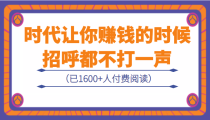 时代让你赚钱的时候
招呼都不打一声

（已1600+人付费阅读）